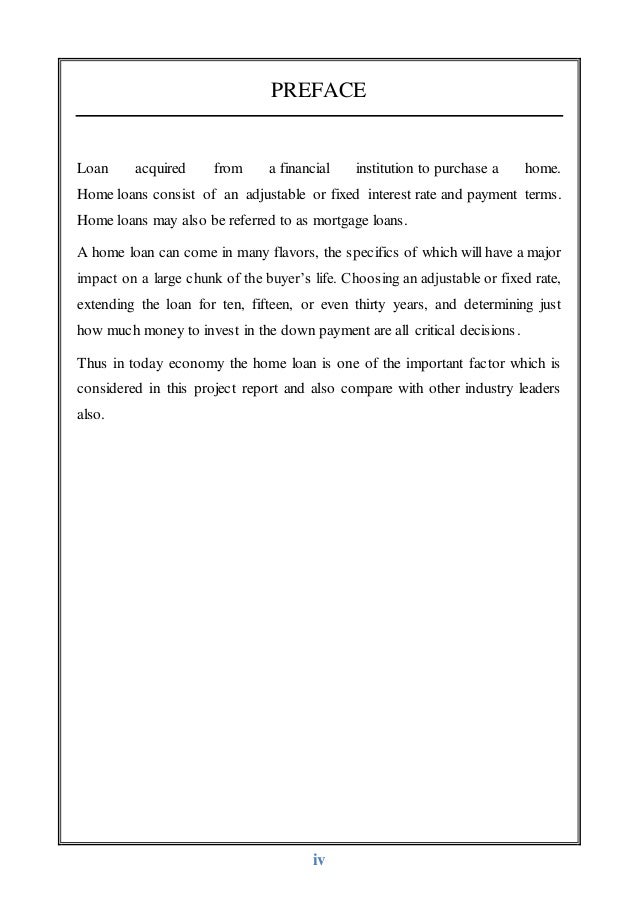 PREFACE

Loan acquired from a financial institution to purchase a home. Home loans consist of an adjustable or fixed interest rate and payment terms. Home loans may also be referred to as mortgage loans.

A home loan can come in many flavors, the specifics of which will have a major impact on a large chunk of the buyer's life. Choosing an adjustable or fixed rate, extending the loan for ten, fifteen, or even thirty years, and determining just how much money to invest in the down payment are all critical decisions.

Thus in today economy the home loan is one of the important factor which is considered in this project report and also compare with other industry leaders also.

iv